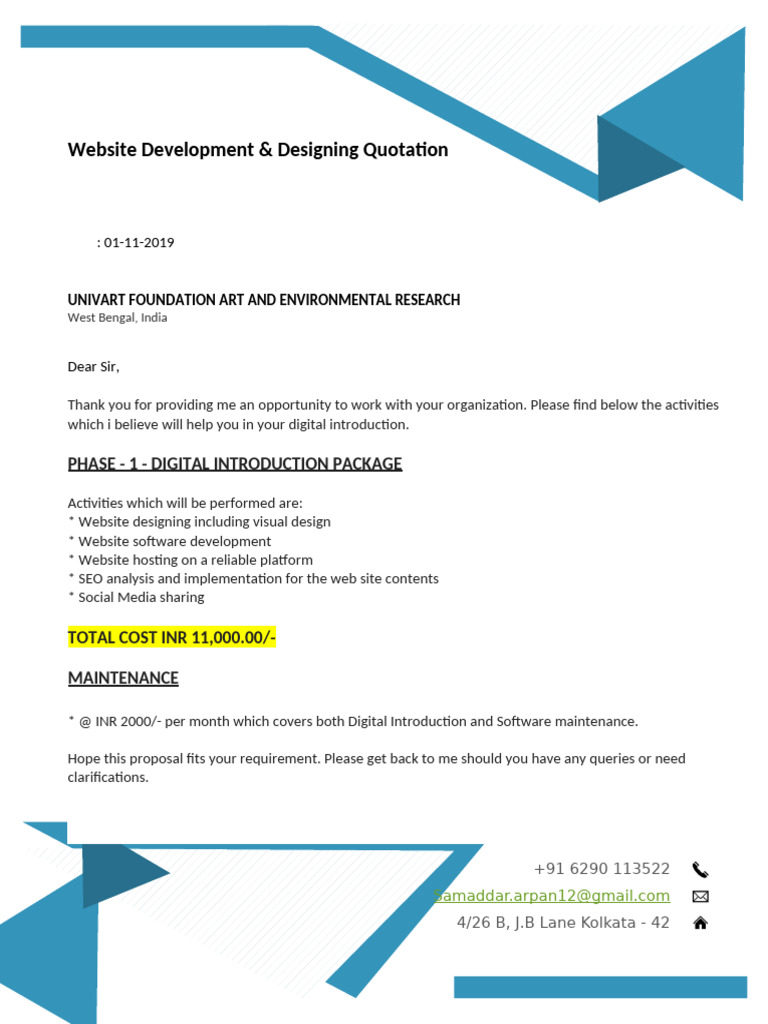 Website Development & Designing Quotation

: 01-11-2019

UNIVART FOUNDATION ART AND ENVIRONMENTAL RESEARCH
West Bengal, India

Dear Sir,

Thank you for providing me an opportunity to work with your organization. Please find below the activities which i believe will help you in your digital introduction.

PHASE - 1 - DIGITAL INTRODUCTION PACKAGE

Activities which will be performed are:
* Website designing including visual design
* Website software development
* Website hosting on a reliable platform
* SEO analysis and implementation for the web site contents
* Social Media sharing

TOTAL COST INR 11,000.00/-

MAINTENANCE

* @ INR 2000/- per month which covers both Digital Introduction and Software maintenance.

Hope this proposal fits your requirement. Please get back to me should you have any queries or need clarifications.

+91 6290 113522
samaddar.arpan12@gmail.com
4/26 B, J.B Lane Kolkata - 42